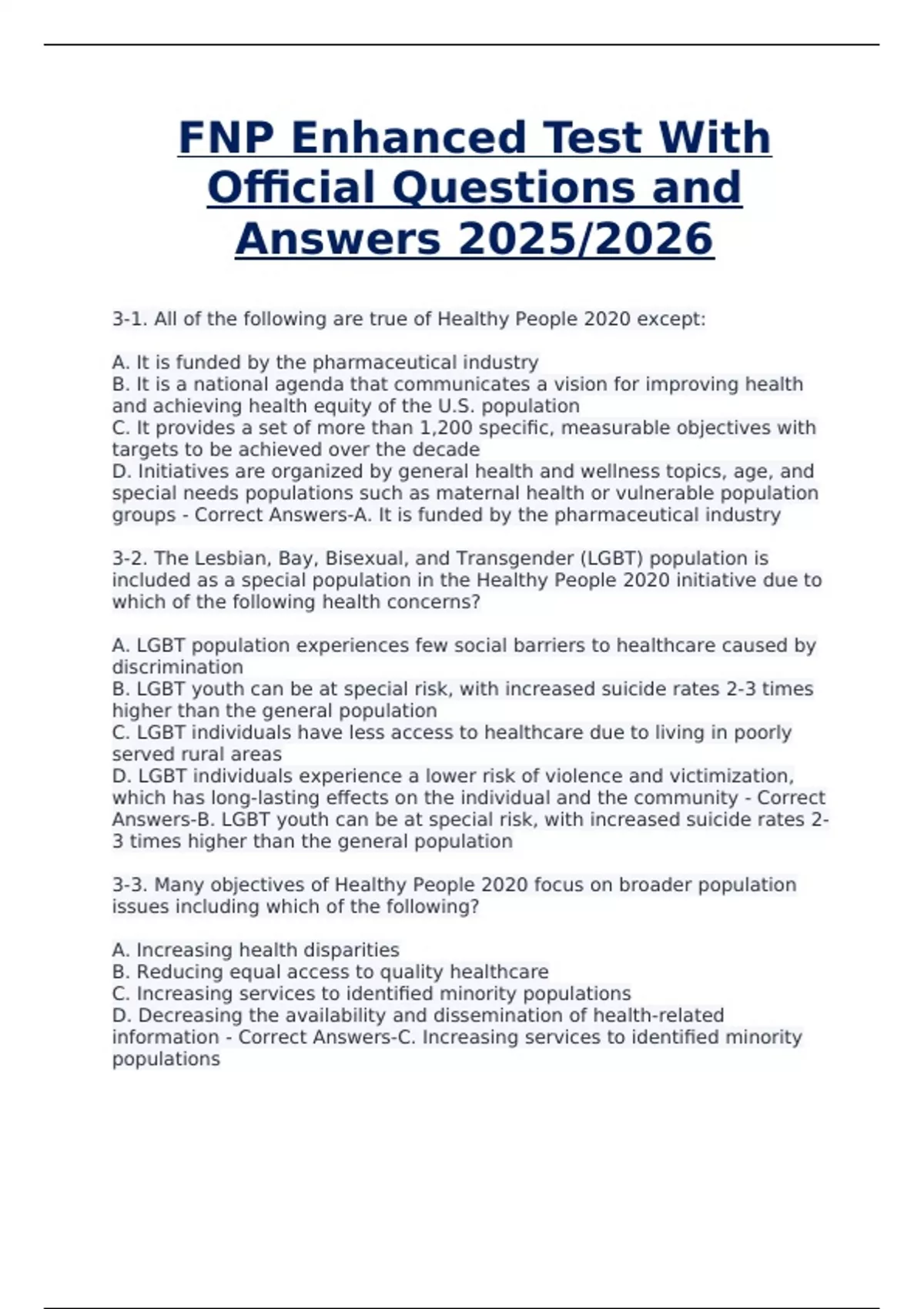 FNP Enhanced Test With Official Questions and Answers 2025/2026

3-1. All of the following are true of Healthy People 2020 except:

A. It is funded by the pharmaceutical industry
B. It is a national agenda that communicates a vision for improving health and achieving health equity of the U.S. population
C. It provides a set of more than 1,200 specific, measurable objectives with targets to be achieved over the decade
D. Initiatives are organized by general health and wellness topics, age, and special needs populations such as maternal health or vulnerable population groups - Correct Answers-A. It is funded by the pharmaceutical industry

3-2. The Lesbian, Bay, Bisexual, and Transgender (LGBT) population is included as a special population in the Healthy People 2020 initiative due to which of the following health concerns?

A. LGBT population experiences few social barriers to healthcare caused by discrimination
B. LGBT youth can be at special risk, with increased suicide rates 2-3 times higher than the general population
C. LGBT individuals have less access to healthcare due to living in poorly served rural areas
D. LGBT individuals experience a lower risk of violence and victimization, which has long-lasting effects on the individual and the community - Correct Answers-B. LGBT youth can be at special risk, with increased suicide rates 2-3 times higher than the general population

3-3. Many objectives of Healthy People 2020 focus on broader population issues including which of the following?

A. Increasing health disparities
B. Reducing equal access to quality healthcare
C. Increasing services to identified minority populations
D. Decreasing the availability and dissemination of health-related information - Correct Answers-C. Increasing services to identified minority populations